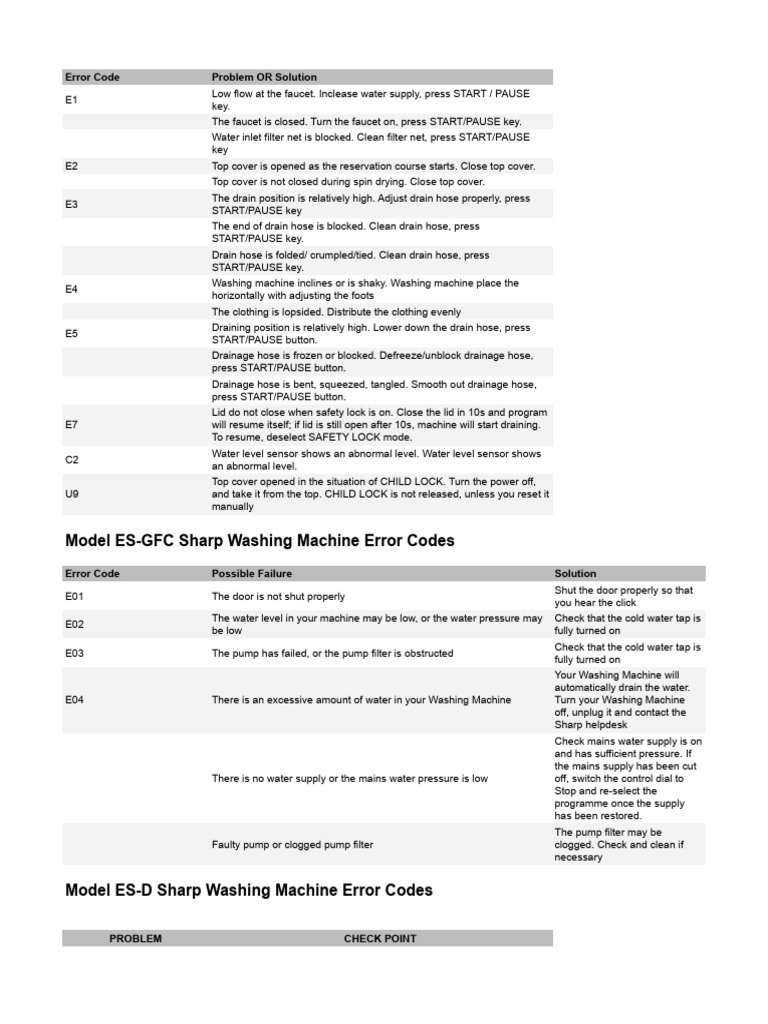 | Error Code | Problem OR Solution |
|---|---|
| E1 | Low flow at the faucet. Inclease water supply, press START / PAUSE key. |
|  | The faucet is closed. Turn the faucet on, press START/PAUSE key. |
|  | Water inlet filter net is blocked. Clean filter net, press START/PAUSE key |
| E2 | Top cover is opened as the reservation course starts. Close top cover. |
|  | Top cover is not closed during spin drying. Close top cover. |
| E3 | The drain position is relatively high. Adjust drain hose properly, press START/PAUSE key |
|  | The end of drain hose is blocked. Clean drain hose, press START/PAUSE key. |
|  | Drain hose is folded/ crumpled/tied. Clean drain hose, press START/PAUSE key. |
| E4 | Washing machine inclines or is shaky. Washing machine place the horizontally with adjusting the foots |
|  | The clothing is lopsided. Distribute the clothing evenly |
| E5 | Draining position is relatively high. Lower down the drain hose, press START/PAUSE button. |
|  | Drainage hose is frozen or blocked. Defreeze/unblock drainage hose, press START/PAUSE button. |
|  | Drainage hose is bent, squeezed, tangled. Smooth out drainage hose, press START/PAUSE button. |
| E7 | Lid do not close when safety lock is on. Close the lid in 10s and program will resume itself; if lid is still open after 10s, machine will start draining. To resume, deselect SAFETY LOCK mode. |
| C2 | Water level sensor shows an abnormal level. Water level sensor shows an abnormal level. |
| U9 | Top cover opened in the situation of CHILD LOCK. Turn the power off, and take it from the top. CHILD LOCK is not released, unless you reset it manually |

Model ES-GFC Sharp Washing Machine Error Codes

| Error Code | Possible Failure | Solution |
|---|---|---|
| E01 | The door is not shut properly | Shut the door properly so that you hear the click |
| E02 | The water level in your machine may be low, or the water pressure may be low | Check that the cold water tap is fully turned on |
| E03 | The pump has failed, or the pump filter is obstructed | Check that the cold water tap is fully turned on |
| E04 | There is an excessive amount of water in your Washing Machine | Your Washing Machine will automatically drain the water. Turn your Washing Machine off, unplug it and contact the Sharp helpdesk |
|  | There is no water supply or the mains water pressure is low | Check mains water supply is on and has sufficient pressure. If the mains supply has been cut off, switch the control dial to Stop and re-select the programme once the supply has been restored. |
|  | Faulty pump or clogged pump filter | The pump filter may be clogged. Check and clean if necessary |

Model ES-D Sharp Washing Machine Error Codes

| PROBLEM | CHECK POINT |
|---|---|